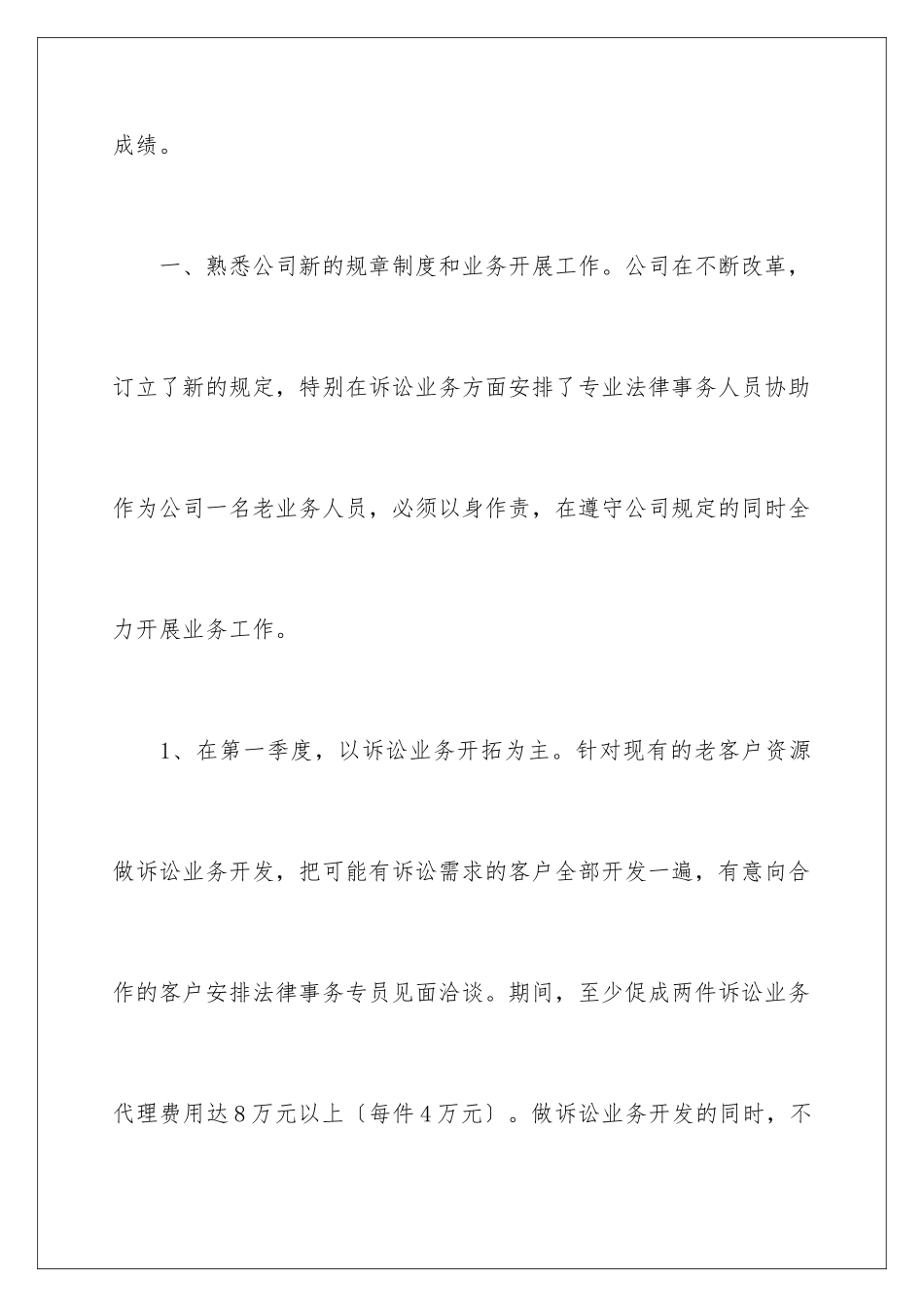 成绩。

一、熟悉公司新的规章制度和业务开展工作。公司在不断改革，订立了新的规定，特别在诉讼业务方面安排了专业法律事务人员协助作为公司一名老业务人员，必须以身作责，在遵守公司规定的同时全力开展业务工作。

1、在第一季度，以诉讼业务开拓为主。针对现有的老客户资源做诉讼业务开发，把可能有诉讼需求的客户全部开发一遍，有意向合作的客户安排法律事务专员见面洽谈。期间，至少促成两件诉讼业务代理费用达8万元以上〔每件4万元〕。做诉讼业务开发的同时，不